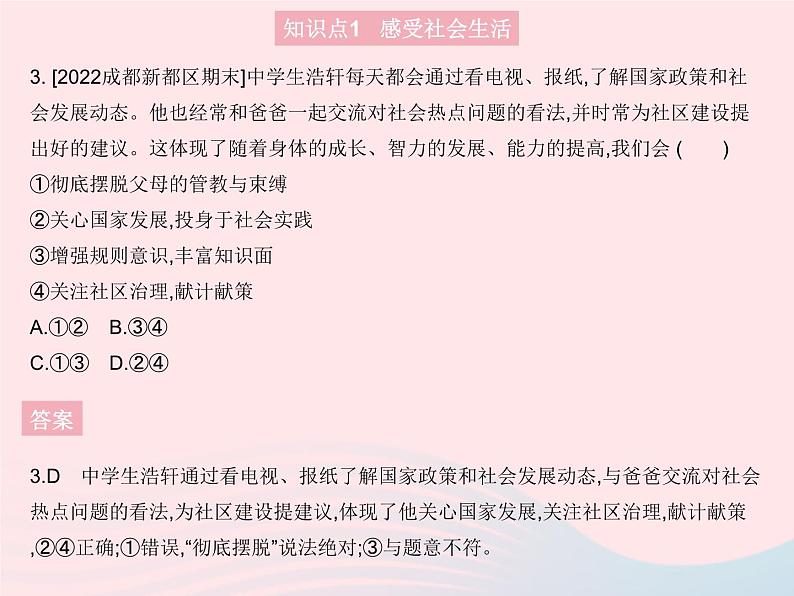 知识点1 感受社会生活

3. [2022成都新都区期末]中学生浩轩每天都会通过看电视、报纸,了解国家政策和社会发展动态。他也经常和爸爸一起交流对社会热点问题的看法,并时常为社区建设提出好的建议。这体现了随着身体的成长、智力的发展、能力的提高,我们会 (　　)
①彻底摆脱父母的管教与束缚
②关心国家发展,投身于社会实践
③增强规则意识,丰富知识面
④关注社区治理,献计献策
A.①②　B.③④
C.①③　D.②④

答案

3.D　中学生浩轩通过看电视、报纸了解国家政策和社会发展动态,与爸爸交流对社会热点问题的看法,为社区建设提建议,体现了他关心国家发展,关注社区治理,献计献策,②④正确;①错误,“彻底摆脱”说法绝对;③与题意不符。